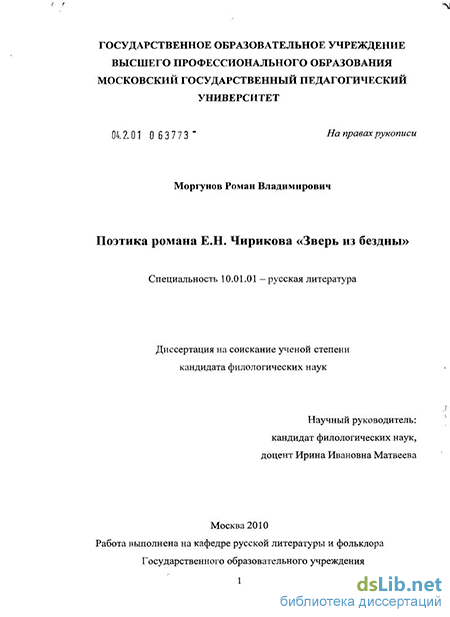 ГОСУДАРСТВЕННОЕ ОБРАЗОВАТЕЛЬНОЕ УЧРЕЖДЕНИЕ ВЫСШЕГО ПРОФЕССИОНАЛЬНОГО ОБРАЗОВАНИЯ МОСКОВСКИЙ ГОСУДАРСТВЕННЫЙ ПЕДАГОГИЧЕСКИЙ УНИВЕРСИТЕТ

04.2.01 0 63773 -

На правах рукописи

Моргунов Роман Владимирович

Поэтика романа Е.Н. Чирикова «Зверь из бездны»

Специальность 10.01.01 – русская литература

Диссертация на соискание ученой степени кандидата филологических наук

Научный руководитель: кандидат филологических наук, доцент Ирина Ивановна Матвеева

Москва 2010

Работа выполнена на кафедре русской литературы и фольклора Государственного образовательного учреждения

1

dsLib.net
библиотека диссертаций